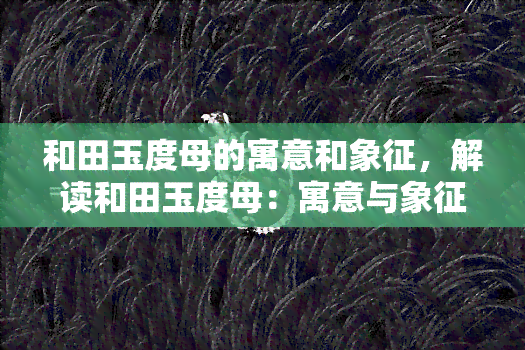 和田玉度母的寓意和象征，解读和田玉度母：寓意与象征